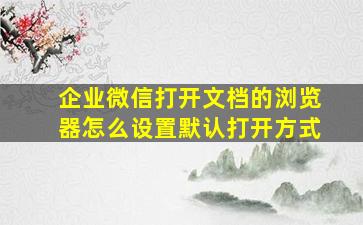 企业微信打开文档的浏览器怎么设置默认打开方式